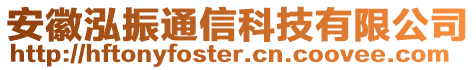 安徽泓振通信科技有限公司
http://hftonyfoster.cn.coovee.com